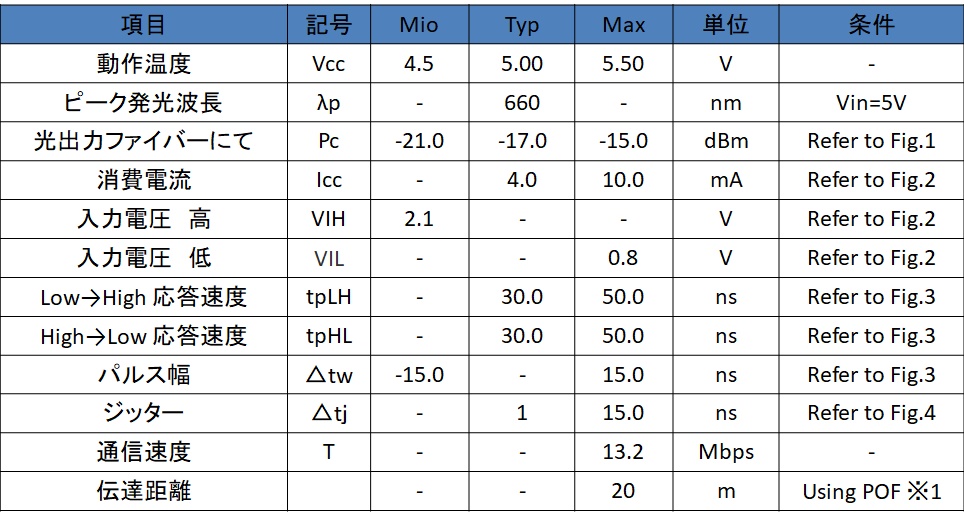 | 項目 | 記号 | Mio | Typ | Max | 単位 | 条件 |
|---|---|---|---|---|---|---|
| 動作温度 | Vcc | 4.5 | 5.00 | 5.50 | V | - |
| ピーク発光波長 | λp | - | 660 | - | nm | Vin=5V |
| 光出力ファイバーにて | Pc | -21.0 | -17.0 | -15.0 | dBm | Refer to Fig.1 |
| 消費電流 | Icc | - | 4.0 | 10.0 | mA | Refer to Fig.2 |
| 入力電圧　高 | VIH | 2.1 | - | - | V | Refer to Fig.2 |
| 入力電圧　低 | VIL | - | - | 0.8 | V | Refer to Fig.2 |
| Low→High 応答速度 | tpLH | - | 30.0 | 50.0 | ns | Refer to Fig.3 |
| High→Low 応答速度 | tpHL | - | 30.0 | 50.0 | ns | Refer to Fig.3 |
| パルス幅 | △tw | -15.0 | - | 15.0 | ns | Refer to Fig.3 |
| ジッター | △tj | - | 1 | 15.0 | ns | Refer to Fig.4 |
| 通信速度 | T | - | - | 13.2 | Mbps | - |
| 伝達距離 | | - | - | 20 | m | Using POF ※1 |